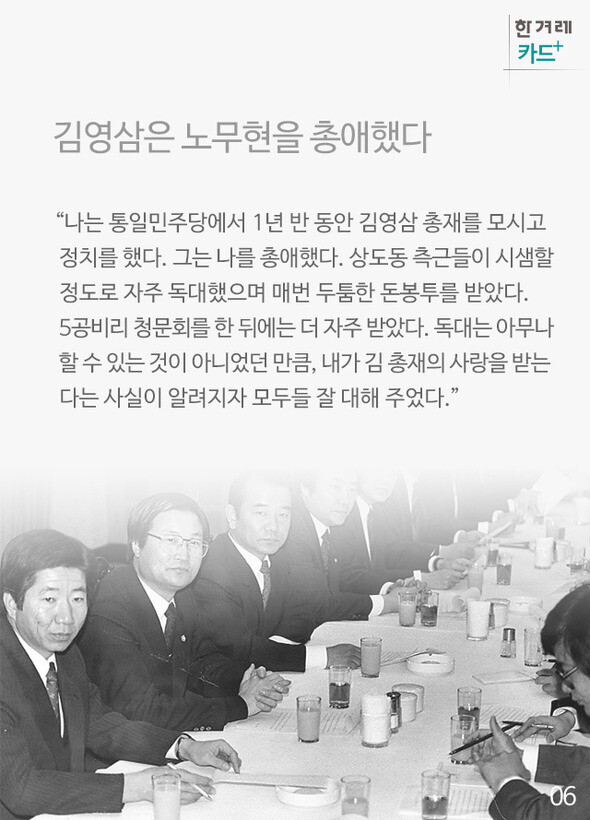 한겨레
카드+

김영삼은 노무현을 총애했다

"나는 통일민주당에서 1년 반 동안 김영삼 총재를 모시고 정치를 했다. 그는 나를 총애했다. 상도동 측근들이 시샘할 정도로 자주 독대했으며 매번 두툼한 돈봉투를 받았다. 5공비리 청문회를 한 뒤에는 더 자주 받았다. 독대는 아무나 할 수 있는 것이 아니었던 만큼, 내가 김 총재의 사랑을 받는다는 사실이 알려지자 모두들 잘 대해 주었다."

06